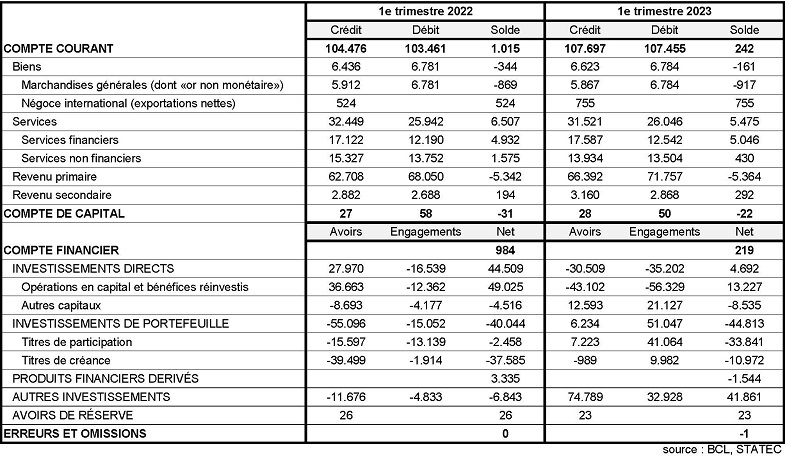 | | 1e trimestre 2022 | | | 1e trimestre 2023 | | |
|---|---|---|---|---|---|---|
| | Crédit | Débit | Solde | Crédit | Débit | Solde |
| COMPTE COURANT | 104.476 | 103.461 | 1.015 | 107.697 | 107.455 | 242 |
| Biens | 6.436 | 6.781 | -344 | 6.623 | 6.784 | -161 |
| Marchandises générales (dont «or non monétaire») | 5.912 | 6.781 | -869 | 5.867 | 6.784 | -917 |
| Négoce international (exportations nettes) | 524 | | 524 | 755 | | 755 |
| Services | 32.449 | 25.942 | 6.507 | 31.521 | 26.046 | 5.475 |
| Services financiers | 17.122 | 12.190 | 4.932 | 17.587 | 12.542 | 5.046 |
| Services non financiers | 15.327 | 13.752 | 1.575 | 13.934 | 13.504 | 430 |
| Revenu primaire | 62.708 | 68.050 | -5.342 | 66.392 | 71.757 | -5.364 |
| Revenu secondaire | 2.882 | 2.688 | 194 | 3.160 | 2.868 | 292 |
| COMPTE DE CAPITAL | 27 | 58 | -31 | 28 | 50 | -22 |
| | Avoirs | Engagements | Net | Avoirs | Engagements | Net |
| COMPTE FINANCIER | | | 984 | | | 219 |
| INVESTISSEMENTS DIRECTS | 27.970 | -16.539 | 44.509 | -30.509 | -35.202 | 4.692 |
| Opérations en capital et bénéfices réinvestis | 36.663 | -12.362 | 49.025 | -43.102 | -56.329 | 13.227 |
| Autres capitaux | -8.693 | -4.177 | -4.516 | 12.593 | 21.127 | -8.535 |
| INVESTISSEMENTS DE PORTEFEUILLE | -55.096 | -15.052 | -40.044 | 6.234 | 51.047 | -44.813 |
| Titres de participation | -15.597 | -13.139 | -2.458 | 7.223 | 41.064 | -33.841 |
| Titres de créance | -39.499 | -1.914 | -37.585 | -989 | 9.982 | -10.972 |
| PRODUITS FINANCIERS DERIVÉS | | | 3.335 | | | -1.544 |
| AUTRES INVESTISSEMENTS | -11.676 | -4.833 | -6.843 | 74.789 | 32.928 | 41.861 |
| AVOIRS DE RÉSERVE | 26 | | 26 | 23 | | 23 |
| ERREURS ET OMISSIONS | | | 0 | | | -1 |

source : BCL, STATEC